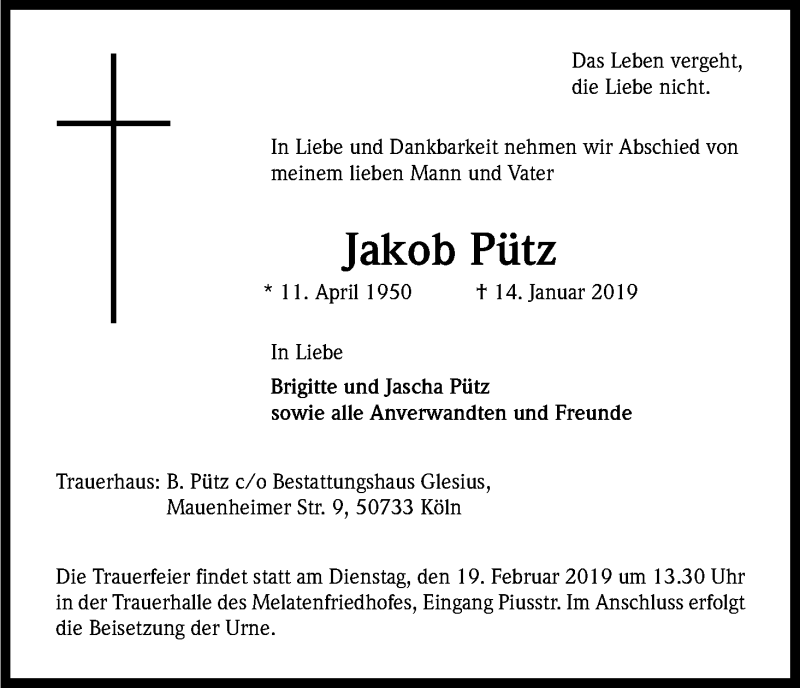 Das Leben vergeht,
die Liebe nicht.

In Liebe und Dankbarkeit nehmen wir Abschied von meinem lieben Mann und Vater

Jakob Pütz

* 11. April 1950 † 14. Januar 2019

In Liebe

Brigitte und Jascha Pütz
sowie alle Anverwandten und Freunde

Trauerhaus: B. Pütz c/o Bestattungshaus Glesius,
Mauenheimer Str. 9, 50733 Köln

Die Trauerfeier findet statt am Dienstag, den 19. Februar 2019 um 13.30 Uhr in der Trauerhalle des Melatenfriedhofes, Eingang Piusstr. Im Anschluss erfolgt die Beisetzung der Urne.